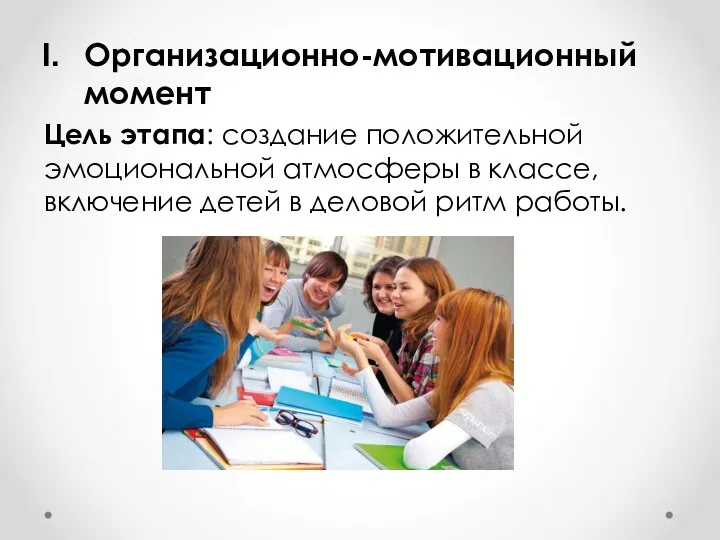 I. Организационно-мотивационный момент

Цель этапа: создание положительной эмоциональной атмосферы в классе, включение детей в деловой ритм работы.